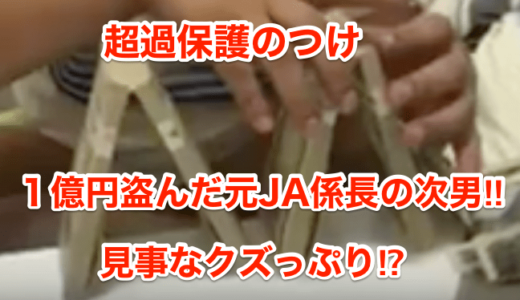 超過保護のつけ

１億円盗んだ元JA係長の次男‼

見事なクズっぷり⁉